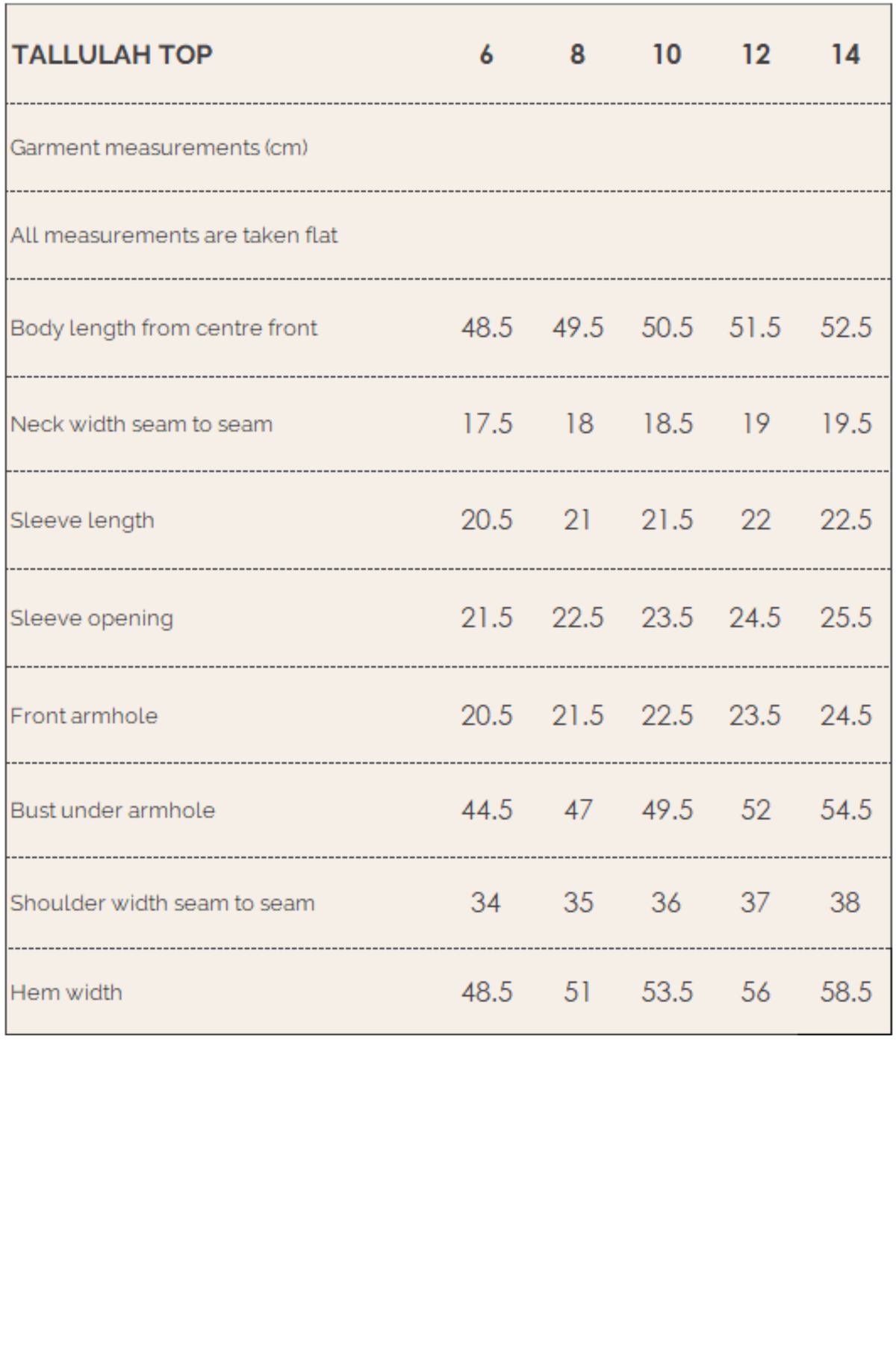 | TALLULAH TOP | 6 | 8 | 10 | 12 | 14 |
|---|---|---|---|---|---|
| Garment measurements (cm) | | | | | |
| All measurements are taken flat | | | | | |
| Body length from centre front | 48.5 | 49.5 | 50.5 | 51.5 | 52.5 |
| Neck width seam to seam | 17.5 | 18 | 18.5 | 19 | 19.5 |
| Sleeve length | 20.5 | 21 | 21.5 | 22 | 22.5 |
| Sleeve opening | 21.5 | 22.5 | 23.5 | 24.5 | 25.5 |
| Front armhole | 20.5 | 21.5 | 22.5 | 23.5 | 24.5 |
| Bust under armhole | 44.5 | 47 | 49.5 | 52 | 54.5 |
| Shoulder width seam to seam | 34 | 35 | 36 | 37 | 38 |
| Hem width | 48.5 | 51 | 53.5 | 56 | 58.5 |